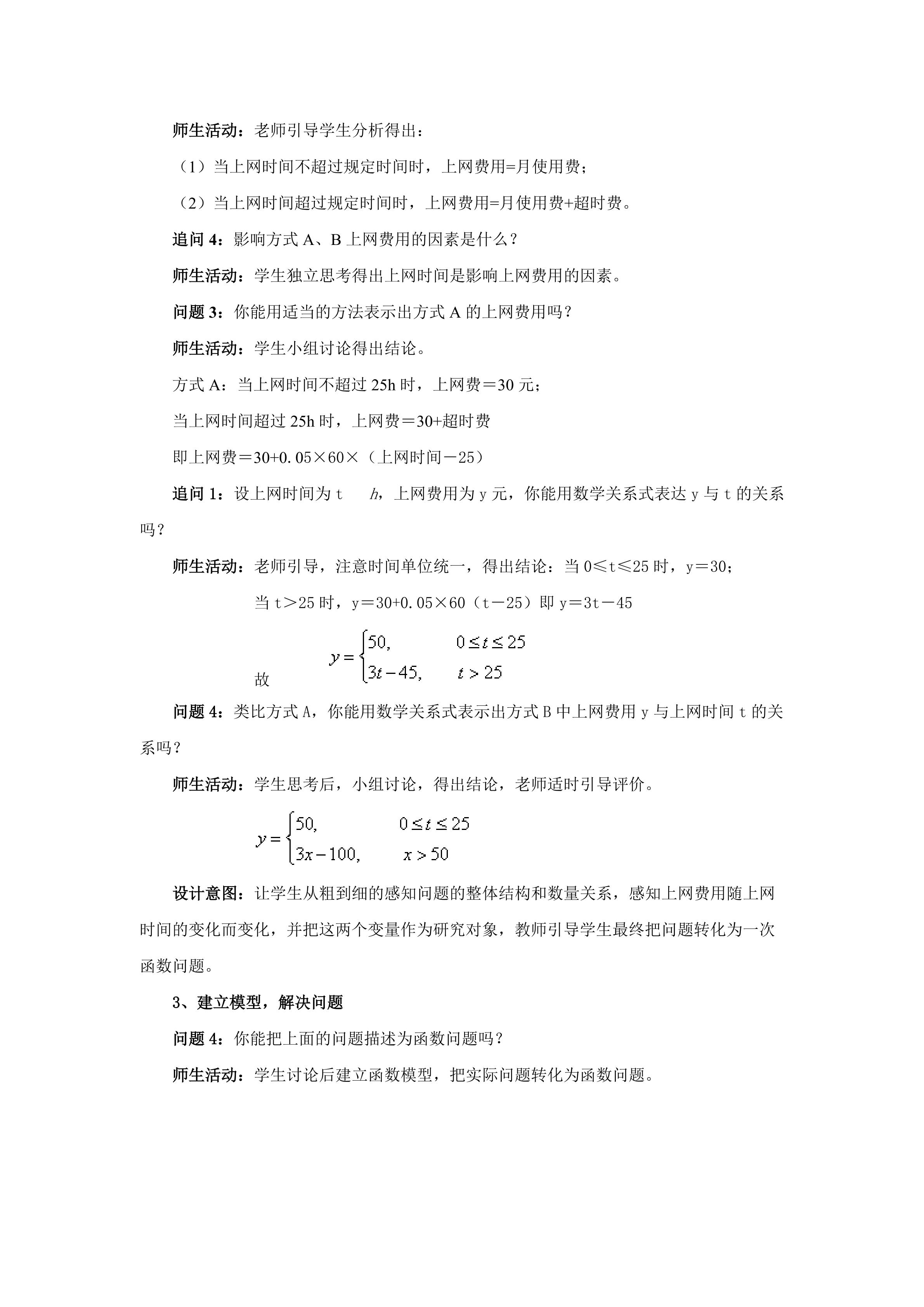 师生活动：老师引导学生分析得出：

（1）当上网时间不超过规定时间时，上网费用=月使用费；

（2）当上网时间超过规定时间时，上网费用=月使用费+超时费。

追问 4：影响方式 A、B 上网费用的因素是什么？

师生活动：学生独立思考得出上网时间是影响上网费用的因素。

问题 3：你能用适当的方法表示出方式 A 的上网费用吗？

师生活动：学生小组讨论得出结论。

方式 A：当上网时间不超过 25h 时，上网费＝30 元；

当上网时间超过 25h 时，上网费＝30+超时费

即上网费＝30+0.05×60×（上网时间－25）

追问 1：设上网时间为 t　$h$，上网费用为 y 元，你能用数学关系式表达 y 与 t 的关系吗？

师生活动：老师引导，注意时间单位统一，得出结论：当 0≤t≤25 时，y＝30；

当 t＞25 时，y＝30+0.05×60（t－25）即 y＝3t－45

故 $y=\begin{cases}50, & 0\le t\le 25\\ 3t-45, & t>25\end{cases}$

问题 4：类比方式 A，你能用数学关系式表示出方式 B 中上网费用 y 与上网时间 t 的关系吗？

师生活动：学生思考后，小组讨论，得出结论，老师适时引导评价。

$y=\begin{cases}50, & 0\le t\le 25\\ 3x-100, & x>50\end{cases}$

设计意图：让学生从粗到细的感知问题的整体结构和数量关系，感知上网费用随上网时间的变化而变化，并把这两个变量作为研究对象，教师引导学生最终把问题转化为一次函数问题。

3、建立模型，解决问题

问题 4：你能把上面的问题描述为函数问题吗？

师生活动：学生讨论后建立函数模型，把实际问题转化为函数问题。